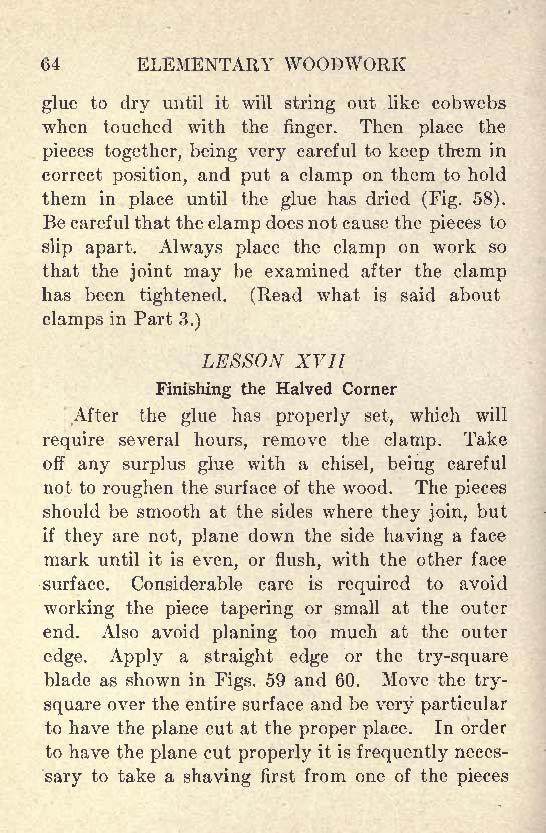 64 ELEMENTARY WOODWORK

glue to dry until it will string out like cobwebs when touched with the finger. Then place the pieces together, being very careful to keep them in correct position, and put a clamp on them to hold them in place until the glue has dried (Fig. 58). Be careful that the clamp does not cause the pieces to slip apart. Always place the clamp on work so that the joint may be examined after the clamp has been tightened. (Read what is said about clamps in Part 3.)

LESSON XVII

Finishing the Halved Corner

After the glue has properly set, which will require several hours, remove the clamp. Take off any surplus glue with a chisel, being careful not to roughen the surface of the wood. The pieces should be smooth at the sides where they join, but if they are not, plane down the side having a face mark until it is even, or flush, with the other face surface. Considerable care is required to avoid working the piece tapering or small at the outer end. Also avoid planing too much at the outer edge. Apply a straight edge or the try-square blade as shown in Figs. 59 and 60. Move the try-square over the entire surface and be very particular to have the plane cut at the proper place. In order to have the plane cut properly it is frequently necessary to take a shaving first from one of the pieces